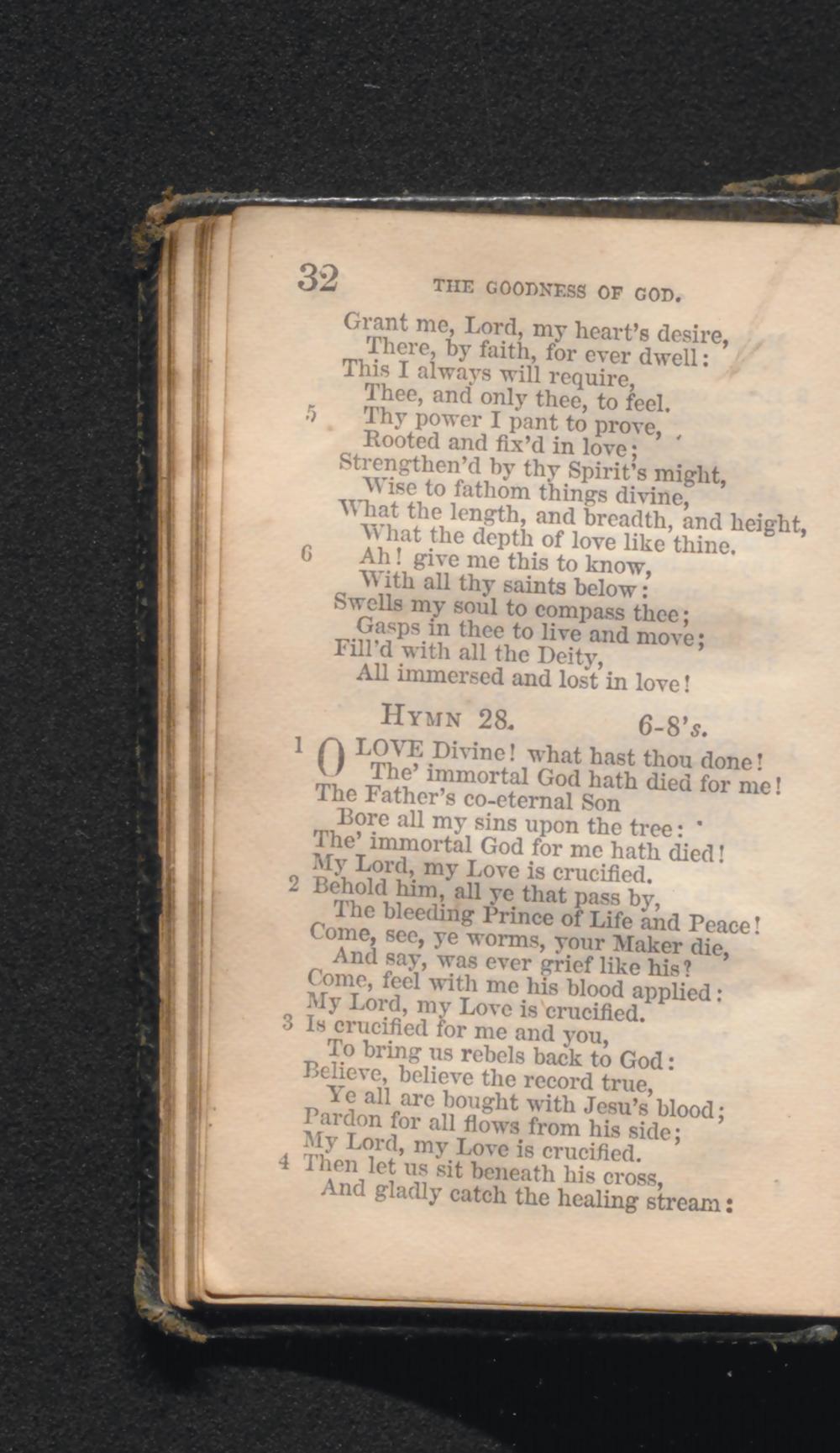 32 THE GOODNESS OF GOD.

Grant me, Lord, my heart's desire,
There, by faith, for ever dwell:
This I always will require,
Thee, and only thee, to feel.
5 Thy power I pant to prove,
Rooted and fix'd in love;
Strengthen'd by thy Spirit's might,
Wise to fathom things divine,
What the length, and breadth, and height,
What the depth of love like thine.
6 Ah! give me this to know,
With all thy saints below:
Swells my soul to compass thee;
Gasps in thee to live and move;
Fill'd with all the Deity,
All immersed and lost in love!

HYMN 28. 6-8's.

1 O LOVE Divine! what hast thou done!
The' immortal God hath died for me!
The Father's co-eternal Son
Bore all my sins upon the tree:
The' immortal God for me hath died!
My Lord, my Love is crucified.
2 Behold him, all ye that pass by,
The bleeding Prince of Life and Peace!
Come, see, ye worms, your Maker die,
And say, was ever grief like his?
Come, feel with me his blood applied:
My Lord, my Love is crucified.
3 Is crucified for me and you,
To bring us rebels back to God:
Believe, believe the record true,
Ye all are bought with Jesu's blood;
Pardon for all flows from his side;
My Lord, my Love is crucified.
4 Then let us sit beneath his cross,
And gladly catch the healing stream: